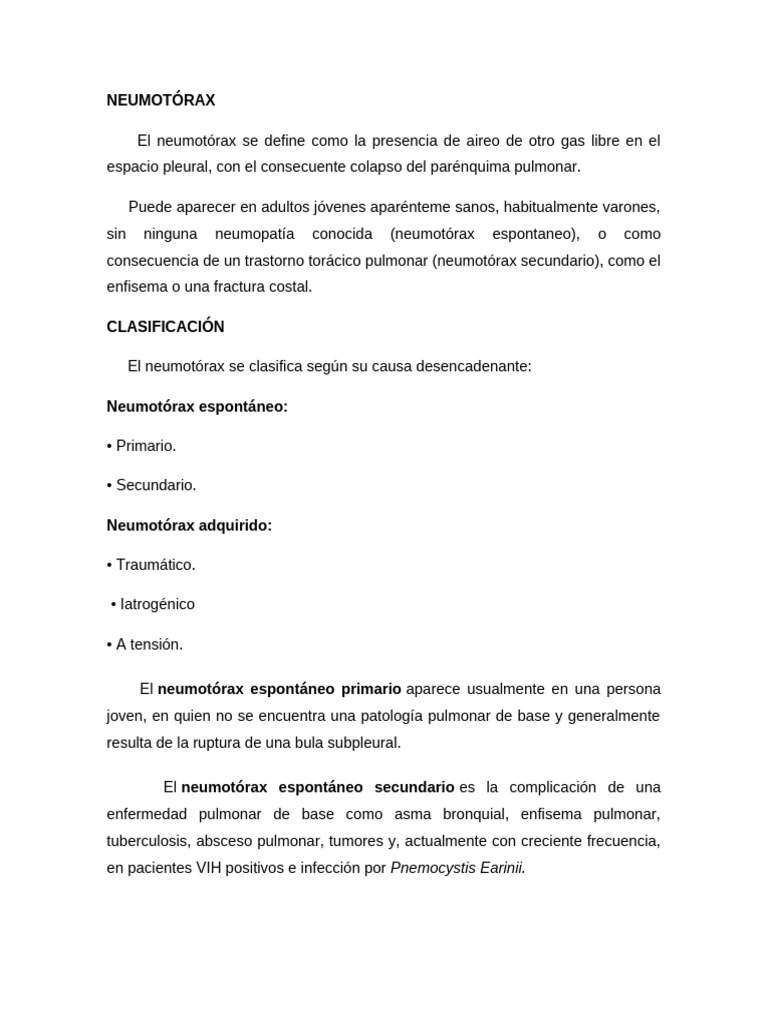 NEUMOTÓRAX

El neumotórax se define como la presencia de aireo de otro gas libre en el espacio pleural, con el consecuente colapso del parénquima pulmonar.

Puede aparecer en adultos jóvenes aparénteme sanos, habitualmente varones, sin ninguna neumopatía conocida (neumotórax espontaneo), o como consecuencia de un trastorno torácico pulmonar (neumotórax secundario), como el enfisema o una fractura costal.

CLASIFICACIÓN

El neumotórax se clasifica según su causa desencadenante:

Neumotórax espontáneo:

• Primario.

• Secundario.

Neumotórax adquirido:

• Traumático.

• Iatrogénico

• A tensión.

El neumotórax espontáneo primario aparece usualmente en una persona joven, en quien no se encuentra una patología pulmonar de base y generalmente resulta de la ruptura de una bula subpleural.

El neumotórax espontáneo secundario es la complicación de una enfermedad pulmonar de base como asma bronquial, enfisema pulmonar, tuberculosis, absceso pulmonar, tumores y, actualmente con creciente frecuencia, en pacientes VIH positivos e infección por Pnemocystis Earinii.